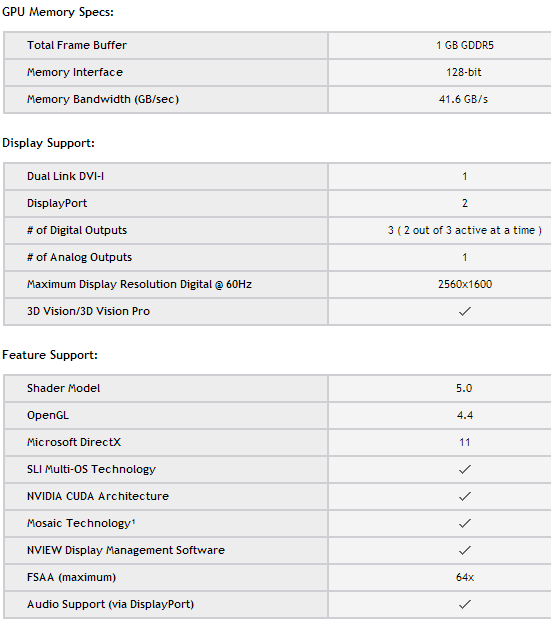 GPU Memory Specs:

| | |
|---|---|
| Total Frame Buffer | 1 GB GDDR5 |
| Memory Interface | 128-bit |
| Memory Bandwidth (GB/sec) | 41.6 GB/s |

Display Support:

| | |
|---|---|
| Dual Link DVI-I | 1 |
| DisplayPort | 2 |
| # of Digital Outputs | 3 ( 2 out of 3 active at a time ) |
| # of Analog Outputs | 1 |
| Maximum Display Resolution Digital @ 60Hz | 2560x1600 |
| 3D Vision/3D Vision Pro | ✓ |

Feature Support:

| | |
|---|---|
| Shader Model | 5.0 |
| OpenGL | 4.4 |
| Microsoft DirectX | 11 |
| SLI Multi-OS Technology | ✓ |
| NVIDIA CUDA Architecture | ✓ |
| Mosaic Technology¹ | ✓ |
| NVIEW Display Management Software | ✓ |
| FSAA (maximum) | 64x |
| Audio Support (via DisplayPort) | ✓ |